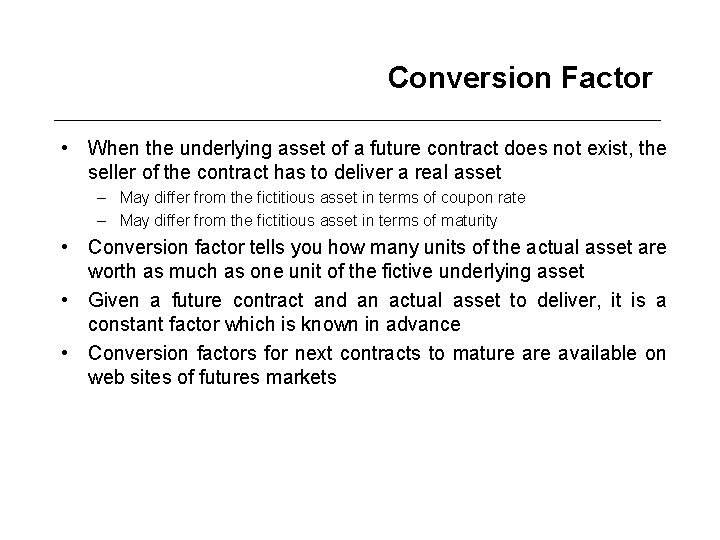 Conversion Factor

• When the underlying asset of a future contract does not exist, the seller of the contract has to deliver a real asset
– May differ from the fictitious asset in terms of coupon rate
– May differ from the fictitious asset in terms of maturity

• Conversion factor tells you how many units of the actual asset are worth as much as one unit of the fictive underlying asset

• Given a future contract and an actual asset to deliver, it is a constant factor which is known in advance

• Conversion factors for next contracts to mature are available on web sites of futures markets